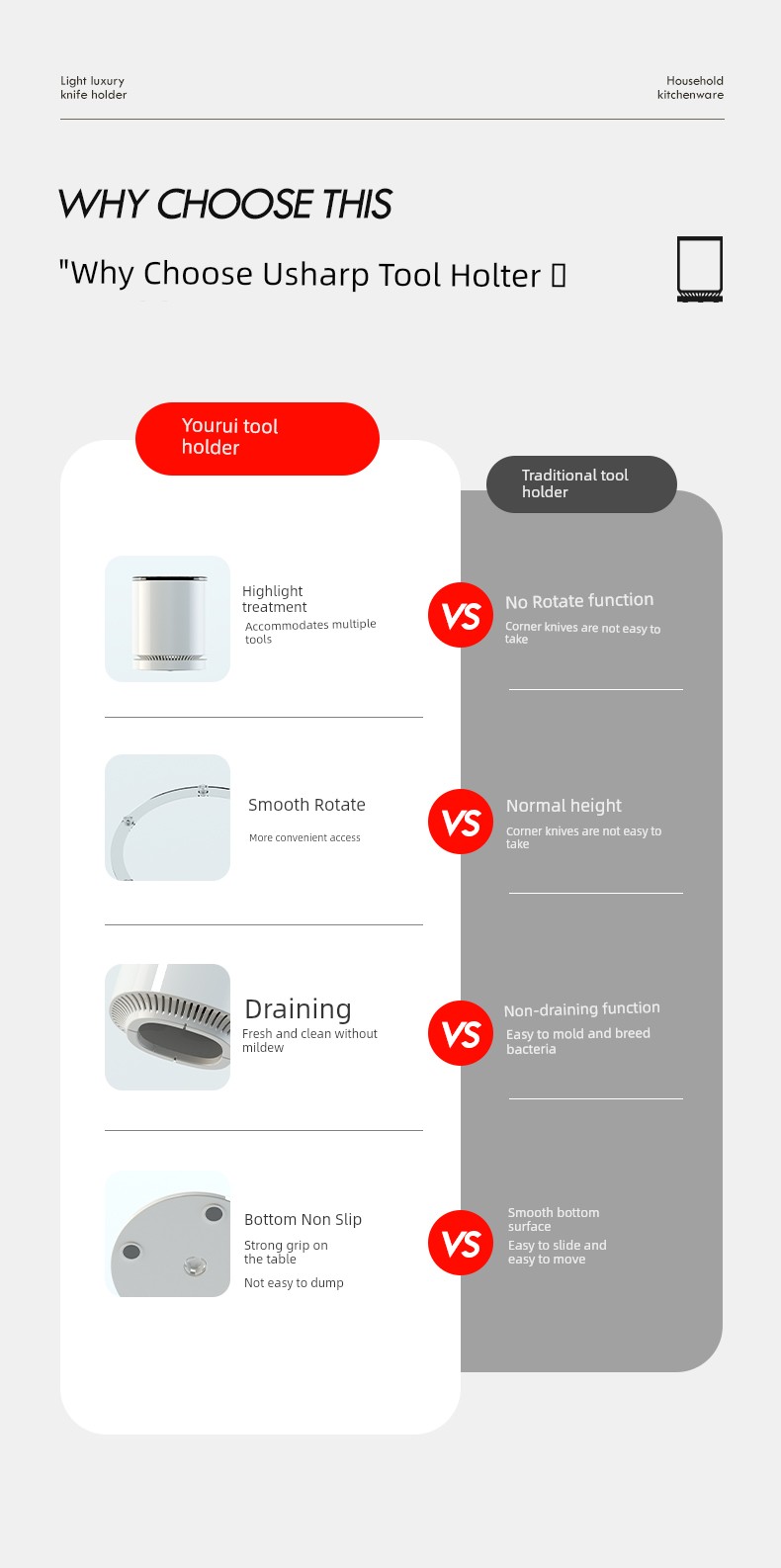 Light luxury knife holder

Household kitchenware

WHY CHOOSE THIS

"Why Choose Usharp Tool Holter 

Yourui tool holder

Traditional tool holder

Highlight treatment
Accommodates multiple tools

VS

No Rotate function
Corner knives are not easy to take

Smooth Rotate
More convenient access

VS

Normal height
Corner knives are not easy to take

Draining
Fresh and clean without mildew

VS

Non-draining function
Easy to mold and breed bacteria

Bottom Non Slip
Strong grip on the table
Not easy to dump

VS

Smooth bottom surface
Easy to slide and easy to move